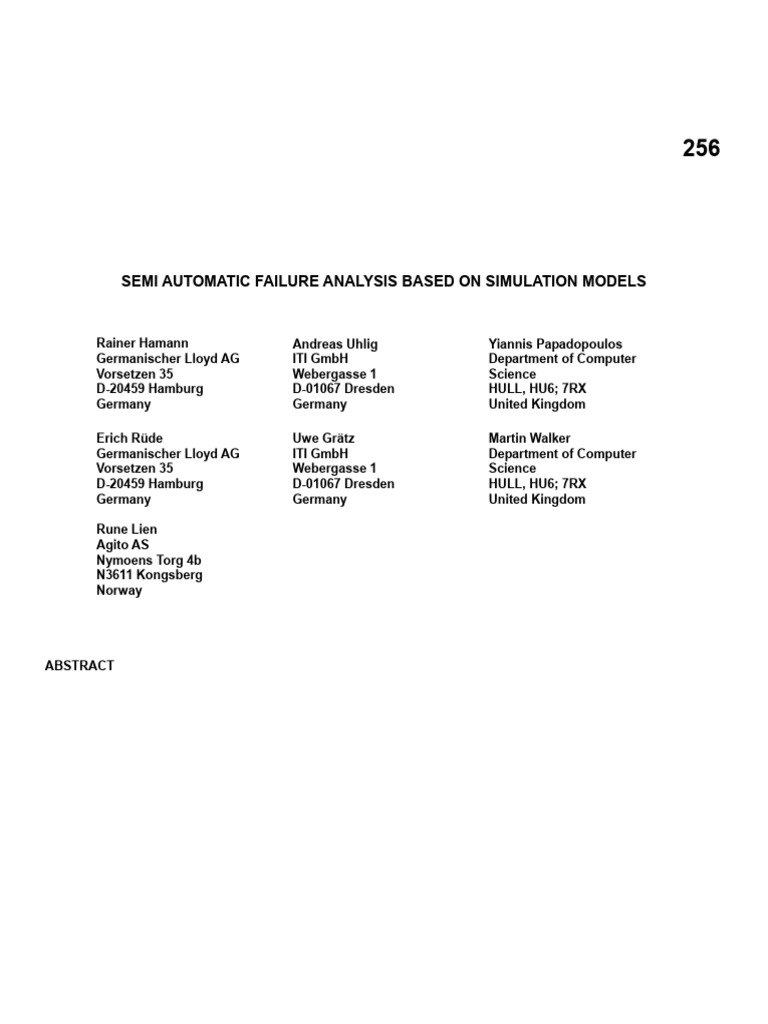 256

SEMI AUTOMATIC FAILURE ANALYSIS BASED ON SIMULATION MODELS

Rainer Hamann
Germanischer Lloyd AG
Vorsetzen 35
D-20459 Hamburg
Germany

Erich Rüde
Germanischer Lloyd AG
Vorsetzen 35
D-20459 Hamburg
Germany

Rune Lien
Agito AS
Nymoens Torg 4b
N3611 Kongsberg
Norway

Andreas Uhlig
ITI GmbH
Webergasse 1
D-01067 Dresden
Germany

Uwe Grätz
ITI GmbH
Webergasse 1
D-01067 Dresden
Germany

Yiannis Papadopoulos
Department of Computer
Science
HULL, HU6; 7RX
United Kingdom

Martin Walker
Department of Computer
Science
HULL, HU6; 7RX
United Kingdom

ABSTRACT